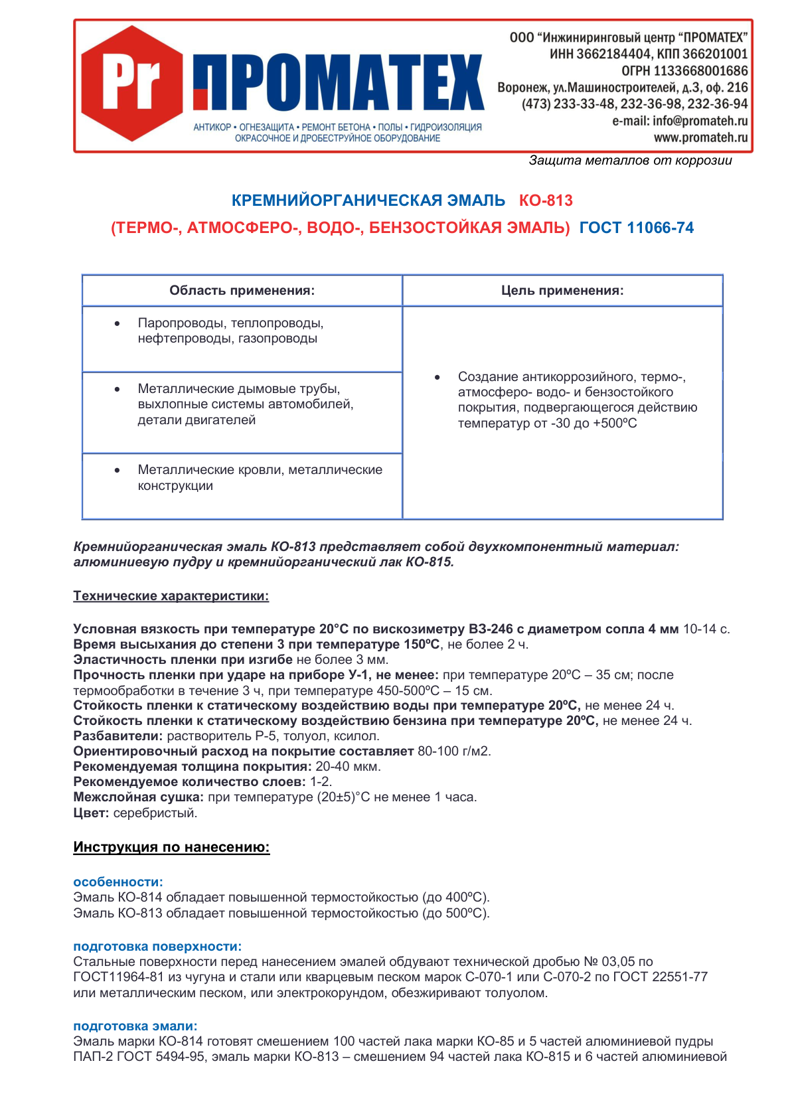 Pr ПРОМАТЕХ

АНТИКОР • ОГНЕЗАЩИТА • РЕМОНТ БЕТОНА • ПОЛЫ • ГИДРОИЗОЛЯЦИЯ
ОКРАСОЧНОЕ И ДРОБЕСТРУЙНОЕ ОБОРУДОВАНИЕ

ООО "Инжиниринговый центр "ПРОМАТЕХ"
ИНН 3662184404, КПП 366201001
ОГРН 1133668001686
Воронеж, ул.Машиностроителей, д.3, оф. 216
(473) 233-33-48, 232-36-98, 232-36-94
e-mail: info@promateh.ru
www.promateh.ru

Защита металлов от коррозии

КРЕМНИЙОРГАНИЧЕСКАЯ ЭМАЛЬ КО-813

(ТЕРМО-, АТМОСФЕРО-, ВОДО-, БЕНЗОСТОЙКАЯ ЭМАЛЬ) ГОСТ 11066-74

| Область применения: | Цель применения: |
|---|---|
| • Паропроводы, теплопроводы, нефтепроводы, газопроводы | • Создание антикоррозийного, термо-, атмосферо- водо- и бензостойкого покрытия, подвергающегося действию температур от -30 до +500ºС |
| • Металлические дымовые трубы, выхлопные системы автомобилей, детали двигателей | |
| • Металлические кровли, металлические конструкции | |

Кремнийорганическая эмаль КО-813 представляет собой двухкомпонентный материал: алюминиевую пудру и кремнийорганический лак КО-815.

Технические характеристики:

Условная вязкость при температуре 20°С по вискозиметру ВЗ-246 с диаметром сопла 4 мм 10-14 с.
Время высыхания до степени 3 при температуре 150ºС, не более 2 ч.
Эластичность пленки при изгибе не более 3 мм.
Прочность пленки при ударе на приборе У-1, не менее: при температуре 20ºС – 35 см; после термообработки в течение 3 ч, при температуре 450-500ºС – 15 см.
Стойкость пленки к статическому воздействию воды при температуре 20ºС, не менее 24 ч.
Стойкость пленки к статическому воздействию бензина при температуре 20ºС, не менее 24 ч.
Разбавители: растворитель Р-5, толуол, ксилол.
Ориентировочный расход на покрытие составляет 80-100 г/м2.
Рекомендуемая толщина покрытия: 20-40 мкм.
Рекомендуемое количество слоев: 1-2.
Межслойная сушка: при температуре (20±5)°С не менее 1 часа.
Цвет: серебристый.

Инструкция по нанесению:

особенности:
Эмаль КО-814 обладает повышенной термостойкостью (до 400ºС).
Эмаль КО-813 обладает повышенной термостойкостью (до 500ºС).

подготовка поверхности:
Стальные поверхности перед нанесением эмалей обдувают технической дробью № 03,05 по ГОСТ11964-81 из чугуна и стали или кварцевым песком марок С-070-1 или С-070-2 по ГОСТ 22551-77 или металлическим песком, или электрокорундом, обезжиривают толуолом.

подготовка эмали:
Эмаль марки КО-814 готовят смешением 100 частей лака марки КО-85 и 5 частей алюминиевой пудры ПАП-2 ГОСТ 5494-95, эмаль марки КО-813 – смешением 94 частей лака КО-815 и 6 частей алюминиевой